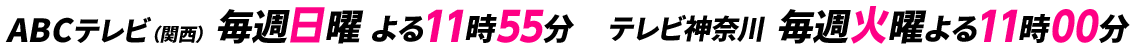 ABCテレビ(関西) 毎週日曜 よる11時55分　テレビ神奈川 毎週火曜よる11時00分